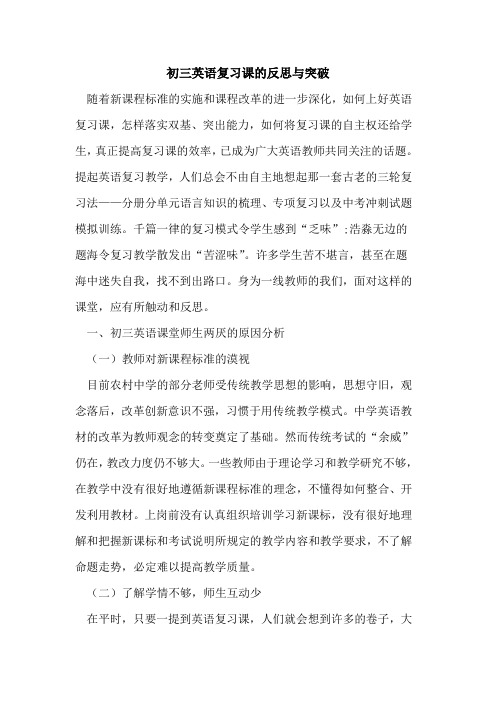 初三英语复习课的反思与突破

随着新课程标准的实施和课程改革的进一步深化，如何上好英语复习课，怎样落实双基、突出能力，如何将复习课的自主权还给学生，真正提高复习课的效率，已成为广大英语教师共同关注的话题。提起英语复习教学，人们总会不由自主地想起那一套古老的三轮复习法——分册分单元语言知识的梳理、专项复习以及中考冲刺试题模拟训练。千篇一律的复习模式令学生感到“乏味”;浩淼无边的题海令复习教学散发出“苦涩味”。许多学生苦不堪言，甚至在题海中迷失自我，找不到出路口。身为一线教师的我们，面对这样的课堂，应有所触动和反思。

一、初三英语课堂师生两厌的原因分析

（一）教师对新课程标准的漠视

目前农村中学的部分老师受传统教学思想的影响，思想守旧，观念落后，改革创新意识不强，习惯于用传统教学模式。中学英语教材的改革为教师观念的转变奠定了基础。然而传统考试的“余威”仍在，教改力度仍不够大。一些教师由于理论学习和教学研究不够，在教学中没有很好地遵循新课程标准的理念，不懂得如何整合、开发利用教材。上岗前没有认真组织培训学习新课标，没有很好地理解和把握新课标和考试说明所规定的教学内容和教学要求，不了解命题走势，必定难以提高教学质量。

（二）了解学情不够，师生互动少

在平时，只要一提到英语复习课，人们就会想到许多的卷子，大